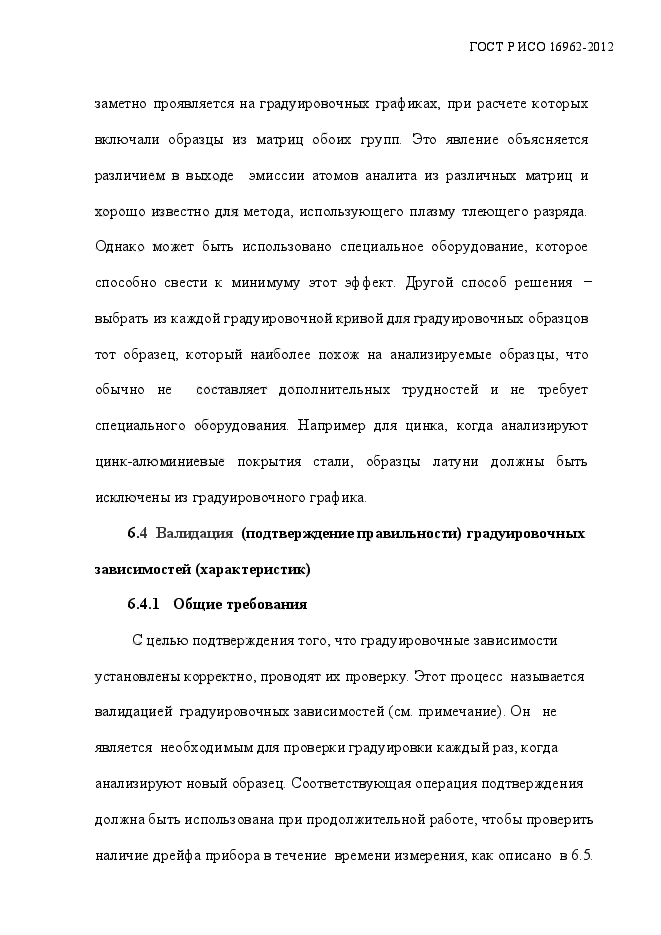 ГОСТ Р ИСО 16962-2012

заметно проявляется на градуировочных графиках, при расчете которых включали образцы из матриц обоих групп. Это явление объясняется различием в выходе эмиссии атомов аналита из различных матриц и хорошо известно для метода, использующего плазму тлеющего разряда. Однако может быть использовано специальное оборудование, которое способно свести к минимуму этот эффект. Другой способ решения − выбрать из каждой градуировочной кривой для градуировочных образцов тот образец, который наиболее похож на анализируемые образцы, что обычно не составляет дополнительных трудностей и не требует специального оборудования. Например для цинка, когда анализируют цинк-алюминиевые покрытия стали, образцы латуни должны быть исключены из градуировочного графика.

6.4 Валидация (подтверждение правильности) градуировочных зависимостей (характеристик)

6.4.1 Общие требования

С целью подтверждения того, что градуировочные зависимости установлены корректно, проводят их проверку. Этот процесс называется валидацией градуировочных зависимостей (см. примечание). Он не является необходимым для проверки градуировки каждый раз, когда анализируют новый образец. Соответствующая операция подтверждения должна быть использована при продолжительной работе, чтобы проверить наличие дрейфа прибора в течение времени измерения, как описано в 6.5.